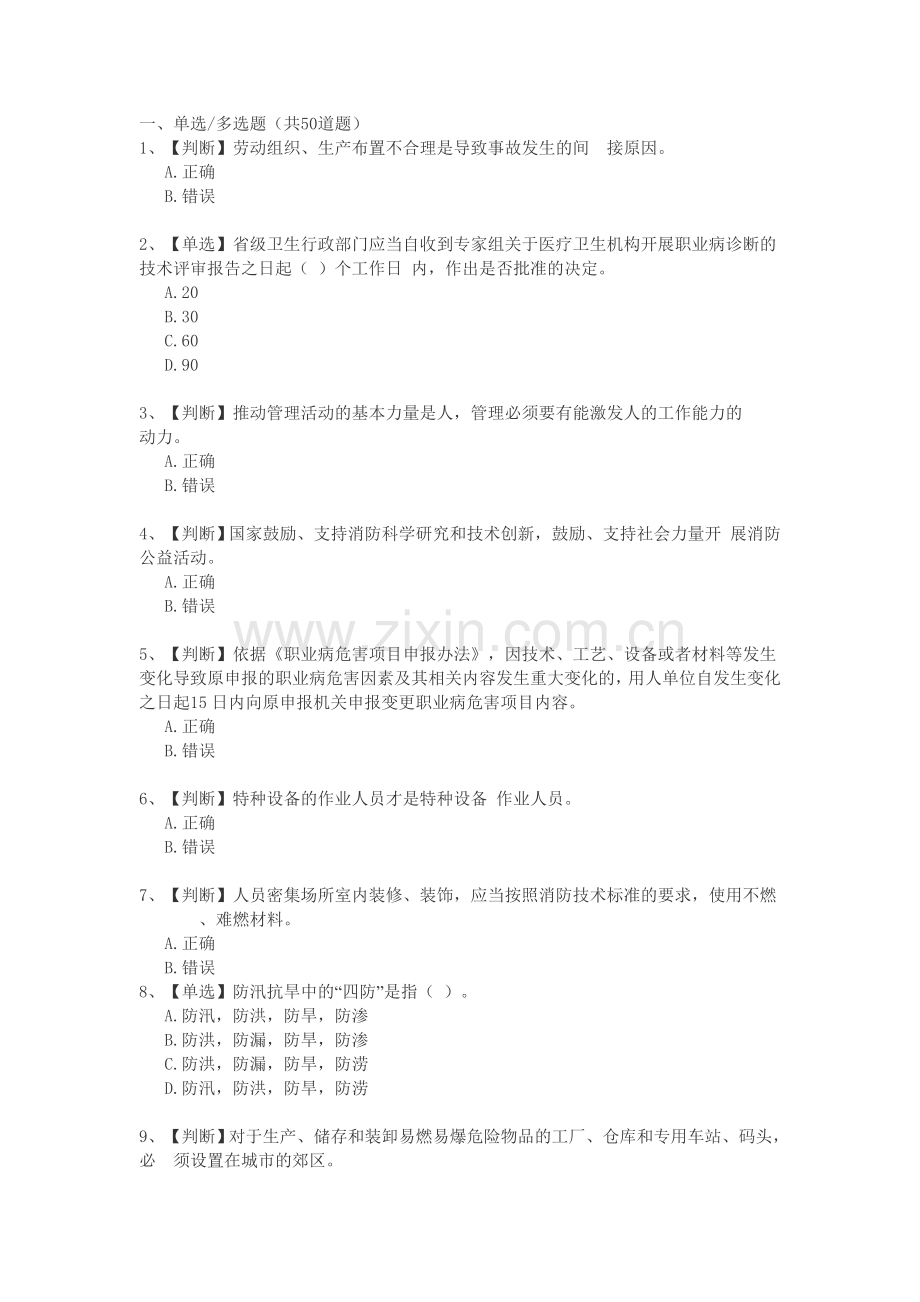 一、单选/多选题（共50道题）
1、【判断】劳动组织、生产布置不合理是导致事故发生的间 接原因。
A.正确
B.错误

2、【单选】省级卫生行政部门应当自收到专家组关于医疗卫生机构开展职业病诊断的技术评审报告之日起（ ）个工作日 内，作出是否批准的决定。
A.20
B.30
C.60
D.90

3、【判断】推动管理活动的基本力量是人，管理必须要有能激发人的工作能力的动力。
A.正确
B.错误

4、【判断】国家鼓励、支持消防科学研究和技术创新，鼓励、支持社会力量开 展消防公益活动。
A.正确
B.错误

www.zixin.com.cn

5、【判断】依据《职业病危害项目申报办法》，因技术、工艺、设备或者材料等发生变化导致原申报的职业病危害因素及其相关内容发生重大变化的，用人单位自发生变化之日起15 日内向原申报机关申报变更职业病危害项目内容。
A.正确
B.错误

6、【判断】特种设备的作业人员才是特种设备 作业人员。
A.正确
B.错误

7、【判断】人员密集场所室内装修、装饰，应当按照消防技术标准的要求，使用不燃 、难燃材料。
A.正确
B.错误
8、【单选】防汛抗旱中的“四防”是指（ ）。
A.防汛，防洪，防旱，防渗
B.防洪，防漏，防旱，防渗
C.防洪，防漏，防旱，防涝
D.防汛，防洪，防旱，防涝

9、【判断】对于生产、储存和装卸易燃易爆危险物品的工厂、仓库和专用车站、码头，必 须设置在城市的郊区。